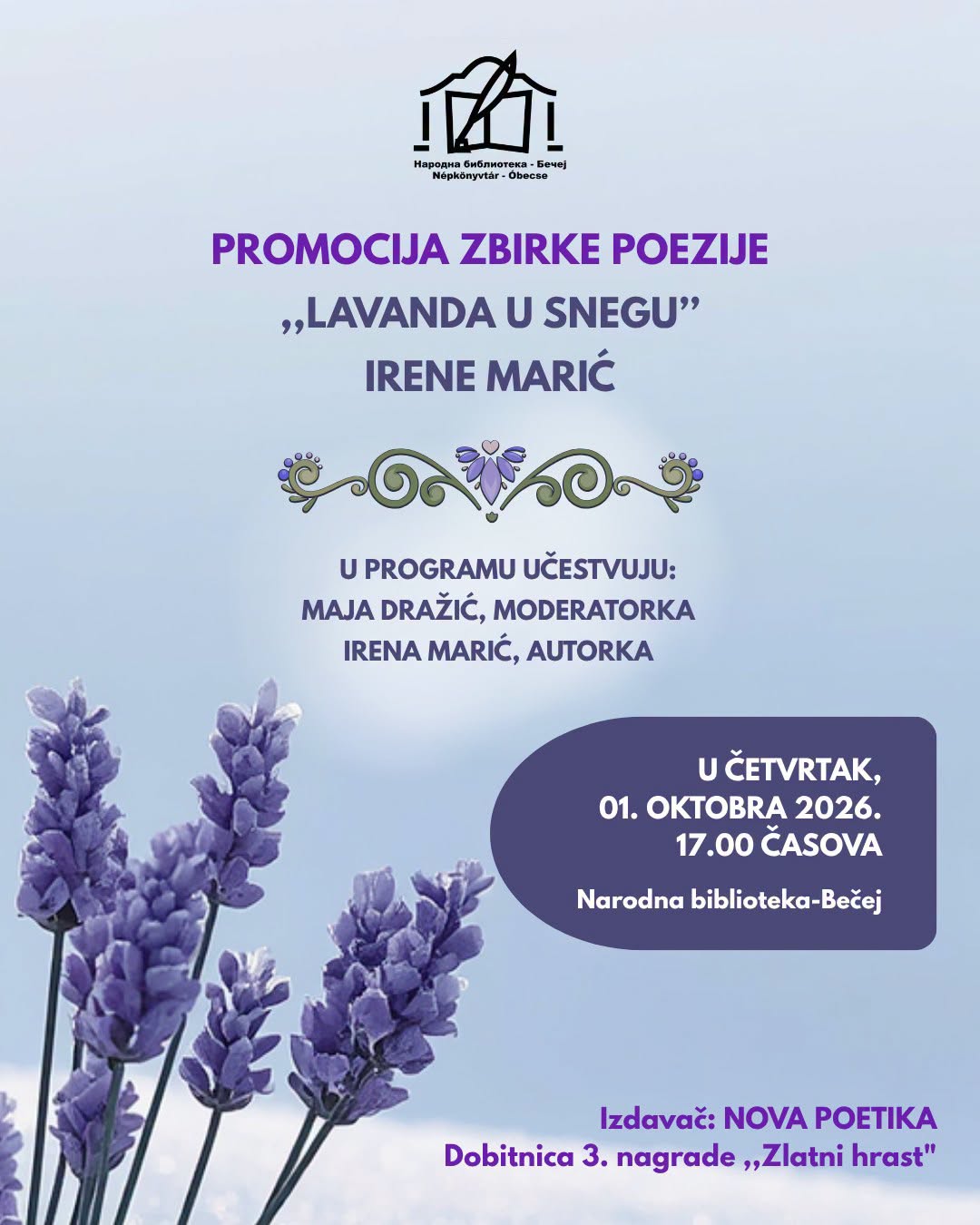 Народна библиотека - Бечеј
Népkönyvtár - Óbecse

PROMOCIJA ZBIRKE POEZIJE
,,LAVANDA U SNEGU"
IRENE MARIĆ

U PROGRAMU UČESTVUJU:
MAJA DRAŽIĆ, MODERATORKA
IRENA MARIĆ, AUTORKA

U ČETVRTAK,
01. OKTOBRA 2026.
17.00 ČASOVA

Narodna biblioteka-Bečej

Izdavač: NOVA POETIKA
Dobitnica 3. nagrade ,,Zlatni hrast"